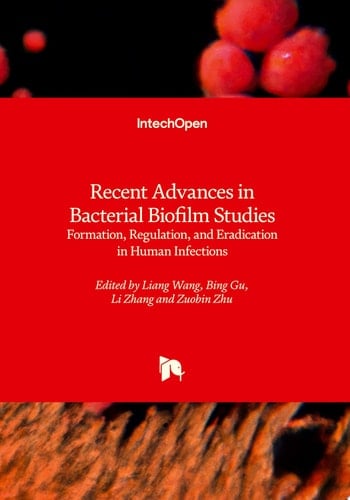 IntechOpen

Recent Advances in Bacterial Biofilm Studies
Formation, Regulation, and Eradication in Human Infections

Edited by Liang Wang, Bing Gu, Li Zhang and Zuobin Zhu